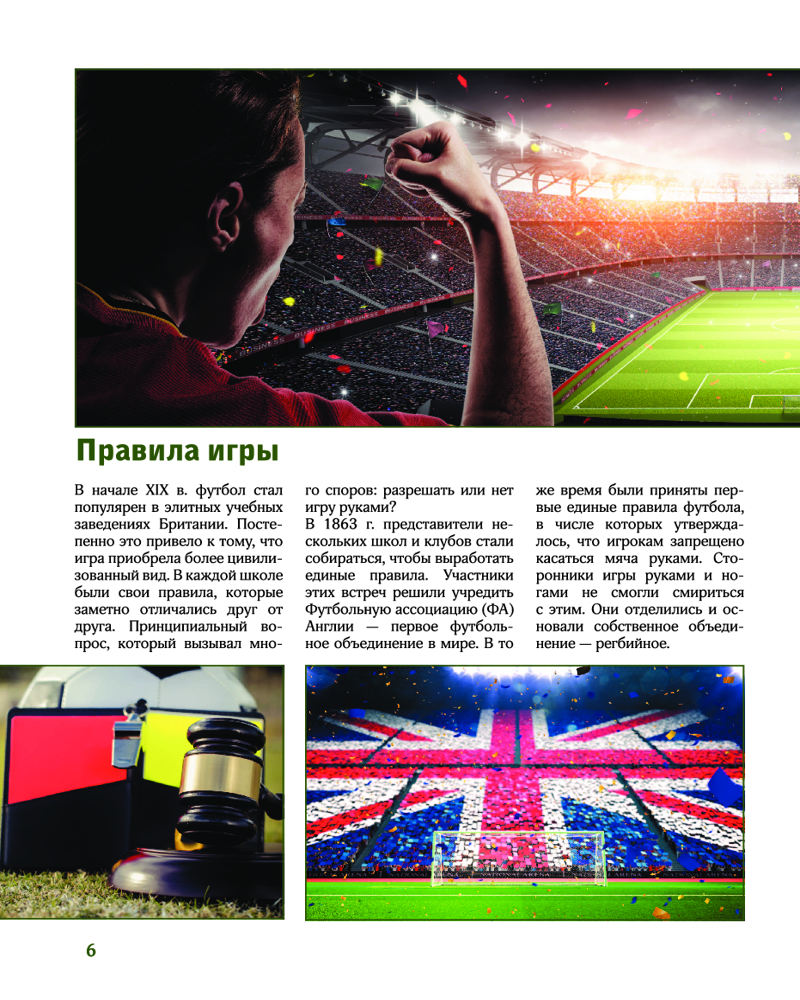 Правила игры

В начале XIX в. футбол стал популярен в элитных учебных заведениях Британии. Постепенно это привело к тому, что игра приобрела более цивилизованный вид. В каждой школе были свои правила, которые заметно отличались друг от друга. Принципиальный вопрос, который вызывал много споров: разрешать или нет игру руками?
В 1863 г. представители нескольких школ и клубов стали собираться, чтобы выработать единые правила. Участники этих встреч решили учредить Футбольную ассоциацию (ФА) Англии — первое футбольное объединение в мире. В то же время были приняты первые единые правила футбола, в числе которых утверждалось, что игрокам запрещено касаться мяча руками. Сторонники игры руками и ногами не смогли смириться с этим. Они отделились и основали собственное объединение — регбийное.

6